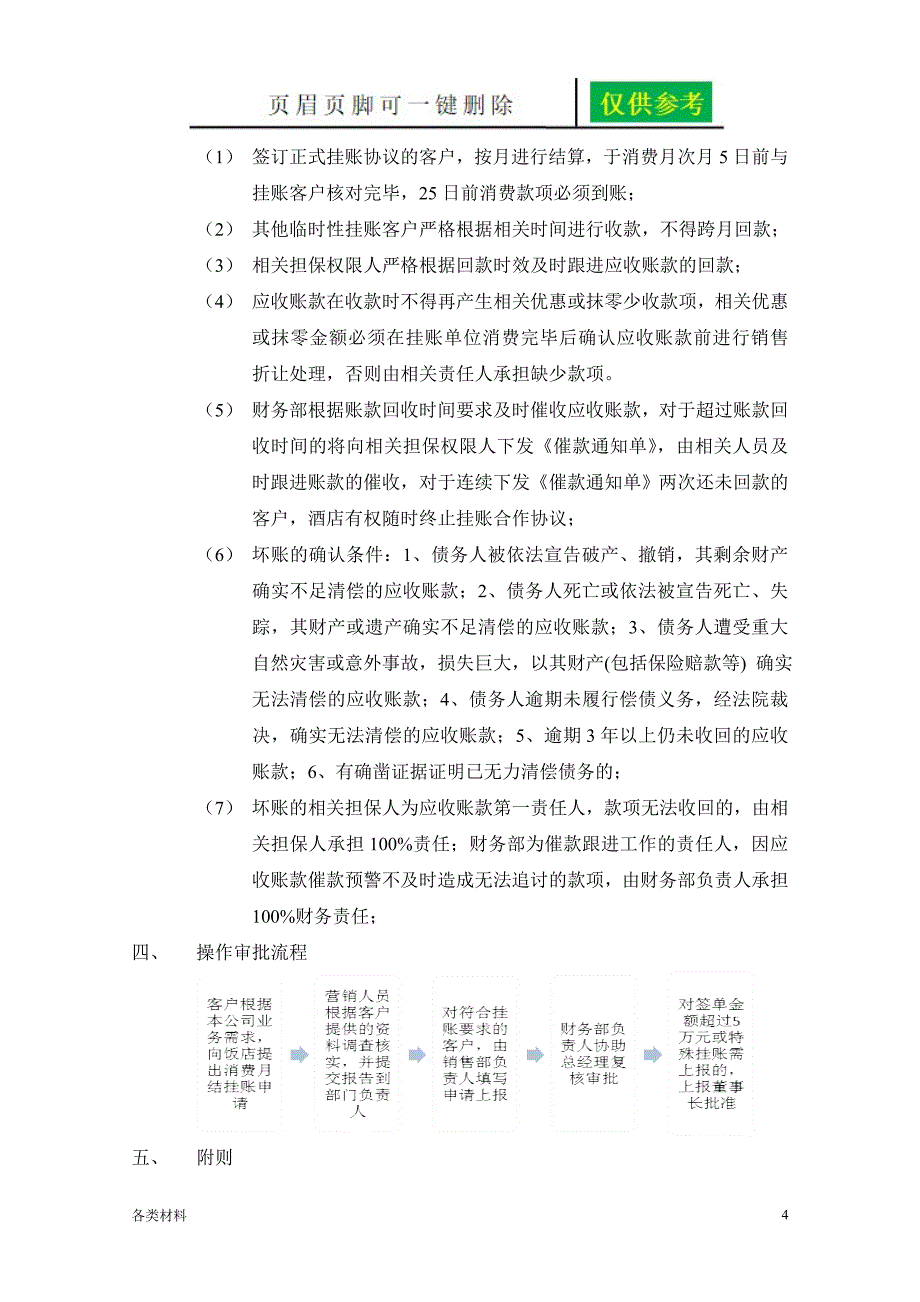 页眉页脚可一键删除

仅供参考

（1） 签订正式挂账协议的客户，按月进行结算，于消费月次月 5 日前与挂账客户核对完毕，25 日前消费款项必须到账；

（2） 其他临时性挂账客户严格根据相关时间进行收款，不得跨月回款；

（3） 相关担保权限人严格根据回款时效及时跟进应收账款的回款；

（4） 应收账款在收款时不得再产生相关优惠或抹零少收款项，相关优惠或抹零金额必须在挂账单位消费完毕后确认应收账款前进行销售折让处理，否则由相关责任人承担缺少款项。

（5） 财务部根据账款回收时间要求及时催收应收账款，对于超过账款回收时间的将向相关担保权限人下发《催款通知单》，由相关人员及时跟进账款的催收，对于连续下发《催款通知单》两次还未回款的客户，酒店有权随时终止挂账合作协议；

（6） 坏账的确认条件：1、债务人被依法宣告破产、撤销，其剩余财产确实不足清偿的应收账款；2、债务人死亡或依法被宣告死亡、失踪，其财产或遗产确实不足清偿的应收账款；3、债务人遭受重大自然灾害或意外事故，损失巨大，以其财产(包括保险赔款等) 确实无法清偿的应收账款；4、债务人逾期未履行偿债义务，经法院裁决，确实无法清偿的应收账款；5、逾期 3 年以上仍未收回的应收账款；6、有确凿证据证明已无力清偿债务的；

（7） 坏账的相关担保人为应收账款第一责任人，款项无法收回的，由相关担保人承担 100%责任；财务部为催款跟进工作的责任人，因应收账款催款预警不及时造成无法追讨的款项，由财务部负责人承担 100%财务责任；

四、 操作审批流程

客户根据本公司业务需求，向饭店提出消费月结挂账申请

营销人员根据客户提供的资料调查核实，并提交报告到部门负责人

对符合挂账要求的客户，由销售部负责人填写申请上报

财务部负责人协助总经理复核审批

对签单金额超过5万元或特殊挂账需上报的，上报董事长批准

五、 附则

各类材料

4